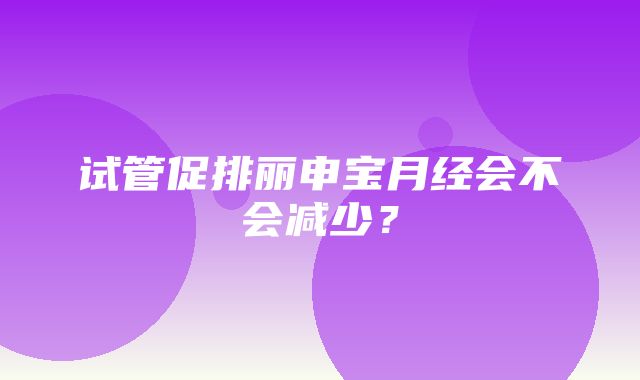 试管促排丽申宝月经会不会减少？